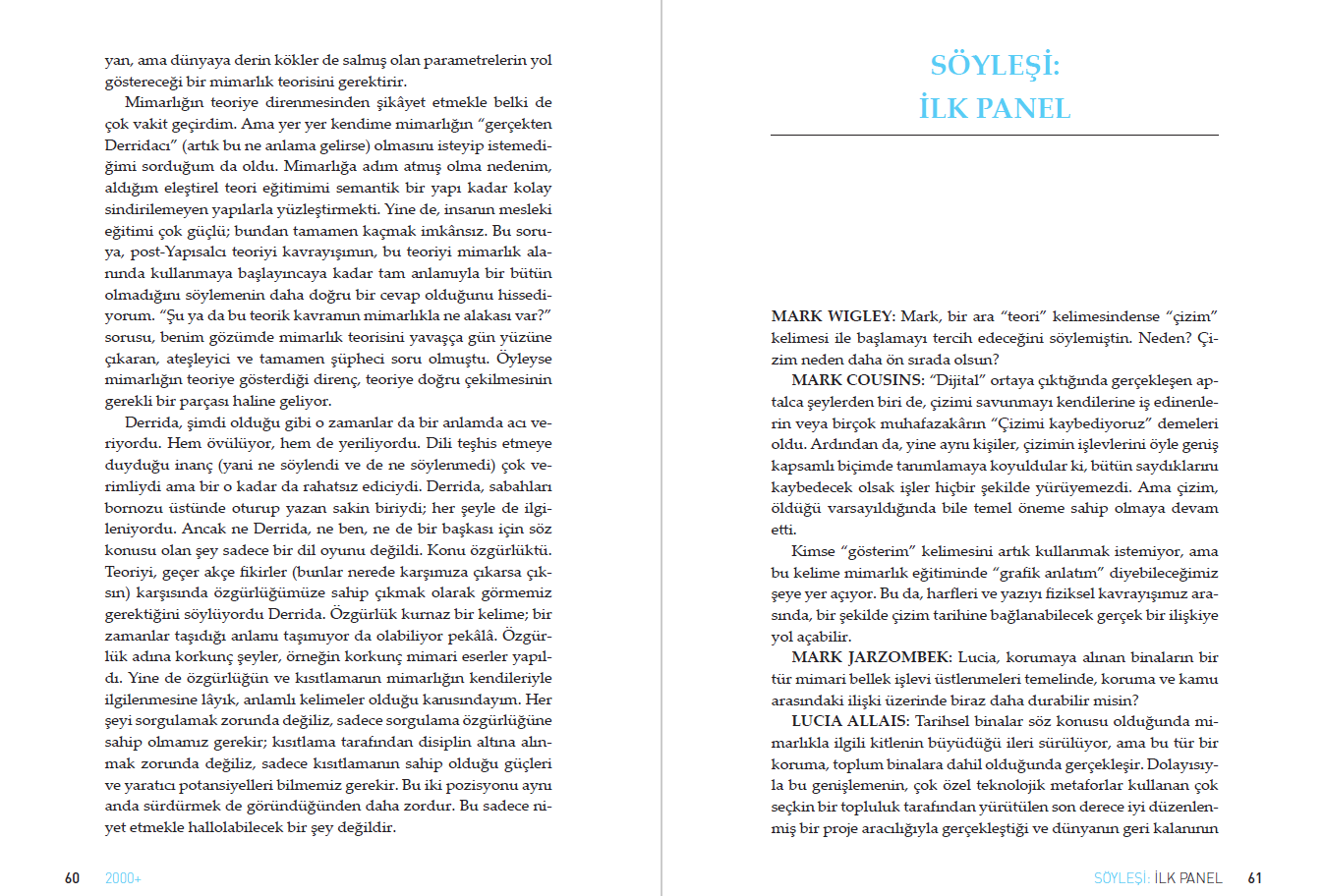 yan, ama dünyaya derin kökler de salmış olan parametrelerin yol göstereceği bir mimarlık teorisini gerektirir.

Mimarlığın teoriye direnmesinden şikâyet etmekle belki de çok vakit geçirdim. Ama yer yer kendime mimarlığın "gerçekten Derridacı" (artık bu ne anlama gelirse) olmasını isteyip istemediğimi sorduğum da oldu. Mimarlığa adım atmış olma nedenim, aldığım eleştirel teori eğitimimi semantik bir yapı kadar kolay sindirilemeyen yapılarla yüzleştirmekti. Yine de, insanın mesleki eğitimi çok güçlü; bundan tamamen kaçmak imkânsız. Bu soruya, post-Yapısalcı teoriyi kavrayışımın, bu teoriyi mimarlık alanında kullanmaya başlayıncaya kadar tam anlamıyla bir bütün olmadığını söylemenin daha doğru bir cevap olduğunu hissediyorum. "Şu ya da bu teorik kavramın mimarlıkla ne alakası var?" sorusu, benim gözümde mimarlık teorisini yavaşça gün yüzüne çıkaran, ateşleyici ve tamamen şüpheci soru olmuştu. Öyleyse mimarlığın teoriye gösterdiği direnç, teoriye doğru çekilmesinin gerekli bir parçası haline geliyor.

Derrida, şimdi olduğu gibi o zamanlar da bir anlamda acı veriyordu. Hem övülüyor, hem de yeriliyordu. Dili teşhis etmeye duyduğu inanç (yani ne söylendi ve de ne söylenmedi) çok verimliydi ama bir o kadar da rahatsız ediciydi. Derrida, sabahları bornozu üstünde oturup yazan sakin biriydi; her şeyle de ilgileniyordu. Ancak ne Derrida, ne ben, ne de bir başkası için söz konusu olan şey sadece bir dil oyunu değildi. Konu özgürlüktü. Teoriyi, geçer akçe fikirler (bunlar nerede karşımıza çıkarsa çıksın) karşısında özgürlüğümüze sahip çıkmak olarak görmemiz gerektiğini söylüyordu Derrida. Özgürlük kurnaz bir kelime; bir zamanlar taşıdığı anlamı taşımıyor da olabiliyor pekâlâ. Özgürlük adına korkunç şeyler, örneğin korkunç mimari eserler yapıldı. Yine de özgürlüğün ve kısıtlamanın mimarlığın kendileriyle ilgilenmesine lâyık, anlamlı kelimeler olduğu kanısındayım. Her şeyi sorgulamak zorunda değiliz, sadece sorgulama özgürlüğüne sahip olmamız gerekir; kısıtlama tarafından disiplin altına alınmak zorunda değiliz, sadece kısıtlamanın sahip olduğu güçleri ve yaratıcı potansiyelleri bilmemiz gerekir. Bu iki pozisyonu aynı anda sürdürmek de göründüğünden daha zordur. Bu sadece niyet etmekle hallolabilecek bir şey değildir.

60 2000+

SÖYLEŞİ:
İLK PANEL

MARK WIGLEY: Mark, bir ara "teori" kelimesindense "çizim" kelimesi ile başlamayı tercih edeceğini söylemiştin. Neden? Çizim neden daha ön sırada olsun?

MARK COUSINS: "Dijital" ortaya çıktığında gerçekleşen aptalca şeylerden biri de, çizimi savunmayı kendilerine iş edinenlerin veya birçok muhafazakârın "Çizimi kaybediyoruz" demeleri oldu. Ardından da, yine aynı kişiler, çizimin işlevlerini öyle geniş kapsamlı biçimde tanımlamaya koyuldular ki, bütün saydıklarını kaybedecek olsak işler hiçbir şekilde yürüyemezdi. Ama çizim, öldüğü varsayıldığında bile temel öneme sahip olmaya devam etti.

Kimse "gösterim" kelimesini artık kullanmak istemiyor, ama bu kelime mimarlık eğitiminde "grafik anlatım" diyebileceğimiz şeye yer açıyor. Bu da, harfleri ve yazıyı fiziksel kavrayışımız arasında, bir şekilde çizim tarihine bağlanabilecek gerçek bir ilişkiye yol açabilir.

MARK JARZOMBEK: Lucia, korumaya alınan binaların bir tür mimari bellek işlevi üstlenmeleri temelinde, koruma ve kamu arasındaki ilişki üzerinde biraz daha durabilir misin?

LUCIA ALLAIS: Tarihsel binalar söz konusu olduğunda mimarlıkla ilgili kitlenin büyüdüğü ileri sürülüyor, ama bu tür bir koruma, toplum binalara dahil olduğunda gerçekleşir. Dolayısıyla bu genişlemenin, çok özel teknolojik metaforlar kullanan çok seçkin bir topluluk tarafından yürütülen son derece iyi düzenlenmiş bir proje aracılığıyla gerçekleştiği ve dünyanın geri kalanının

SÖYLEŞİ: İLK PANEL 61